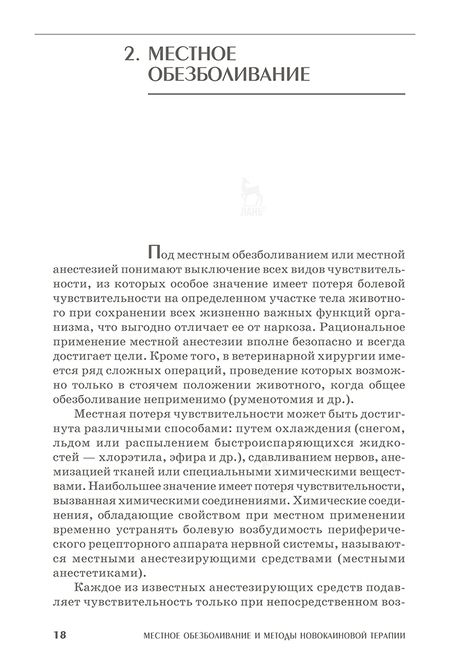 2. МЕСТНОЕ ОБЕЗБОЛИВАНИЕ

ЛАНЬ

Под местным обезболиванием или местной анестезией понимают выключение всех видов чувствительности, из которых особое значение имеет потеря болевой чувствительности на определенном участке тела животного при сохранении всех жизненно важных функций организма, что выгодно отличает ее от наркоза. Рациональное применение местной анестезии вполне безопасно и всегда достигает цели. Кроме того, в ветеринарной хирургии имеется ряд сложных операций, проведение которых возможно только в стоячем положении животного, когда общее обезболивание неприменимо (руменотомия и др.).

Местная потеря чувствительности может быть достигнута различными способами: путем охлаждения (снегом, льдом или распылением быстроиспаряющихся жидкостей — хлорэтила, эфира и др.), сдавливанием нервов, анемизацией тканей или специальными химическими веществами. Наибольшее значение имеет потеря чувствительности, вызванная химическими соединениями. Химические соединения, обладающие свойством при местном применении временно устранять болевую возбудимость периферического рецепторного аппарата нервной системы, называются местными анестезирующими средствами (местными анестетиками).

Каждое из известных анестезирующих средств подавляет чувствительность только при непосредственном воз-

18 МЕСТНОЕ ОБЕЗБОЛИВАНИЕ И МЕТОДЫ НОВОКАИНОВОЙ ТЕРАПИИ